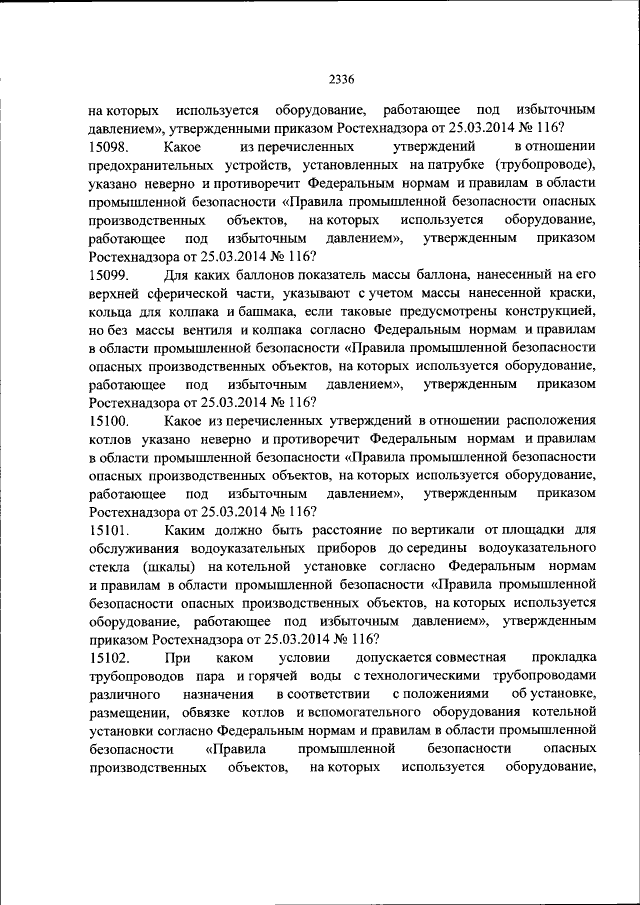 2336

на которых используется оборудование, работающее под избыточным давлением», утвержденными приказом Ростехнадзора от 25.03.2014 № 116?

15098. Какое из перечисленных утверждений в отношении предохранительных устройств, установленных на патрубке (трубопроводе), указано неверно и противоречит Федеральным нормам и правилам в области промышленной безопасности «Правила промышленной безопасности опасных производственных объектов, на которых используется оборудование, работающее под избыточным давлением», утвержденным приказом Ростехнадзора от 25.03.2014 № 116?

15099. Для каких баллонов показатель массы баллона, нанесенный на его верхней сферической части, указывают с учетом массы нанесенной краски, кольца для колпака и башмака, если таковые предусмотрены конструкцией, но без массы вентиля и колпака согласно Федеральным нормам и правилам в области промышленной безопасности «Правила промышленной безопасности опасных производственных объектов, на которых используется оборудование, работающее под избыточным давлением», утвержденным приказом Ростехнадзора от 25.03.2014 № 116?

15100. Какое из перечисленных утверждений в отношении расположения котлов указано неверно и противоречит Федеральным нормам и правилам в области промышленной безопасности «Правила промышленной безопасности опасных производственных объектов, на которых используется оборудование, работающее под избыточным давлением», утвержденным приказом Ростехнадзора от 25.03.2014 № 116?

15101. Каким должно быть расстояние по вертикали от площадки для обслуживания водоуказательных приборов до середины водоуказательного стекла (шкалы) на котельной установке согласно Федеральным нормам и правилам в области промышленной безопасности «Правила промышленной безопасности опасных производственных объектов, на которых используется оборудование, работающее под избыточным давлением», утвержденным приказом Ростехнадзора от 25.03.2014 № 116?

15102. При каком условии допускается совместная прокладка трубопроводов пара и горячей воды с технологическими трубопроводами различного назначения в соответствии с положениями об установке, размещении, обвязке котлов и вспомогательного оборудования котельной установки согласно Федеральным нормам и правилам в области промышленной безопасности «Правила промышленной безопасности опасных производственных объектов, на которых используется оборудование,